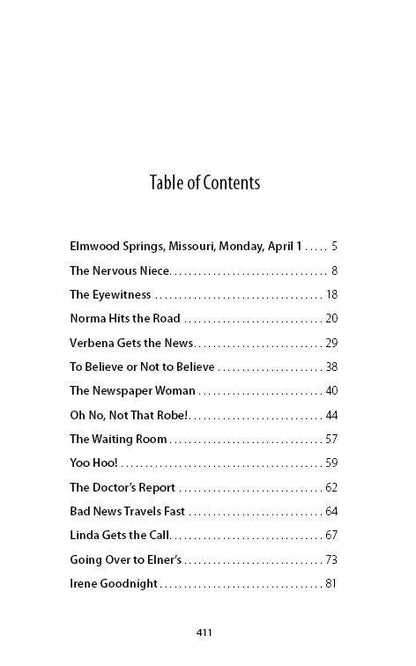 Table of Contents

Elmwood Springs, Missouri, Monday, April 1 5

The Nervous Niece 8

The Eyewitness 18

Norma Hits the Road 20

Verbena Gets the News 29

To Believe or Not to Believe 38

The Newspaper Woman 40

Oh No, Not That Robe! 44

The Waiting Room 57

Yoo Hoo! 59

The Doctor's Report 62

Bad News Travels Fast 64

Linda Gets the Call 67

Going Over to Elner's 73

Irene Goodnight 81

411